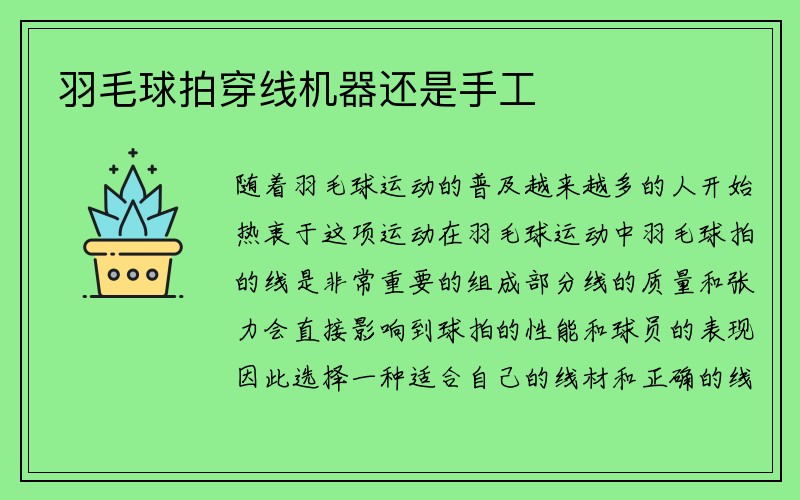 羽毛球拍穿线机器还是手工

随着羽毛球运动的普及越来越多的人开始热衷于这项运动在羽毛球运动中羽毛球拍的线是非常重要的组成部分线的质量和张力会直接影响到球拍的性能和球员的表现因此选择一种适合自己的线材和正确的线